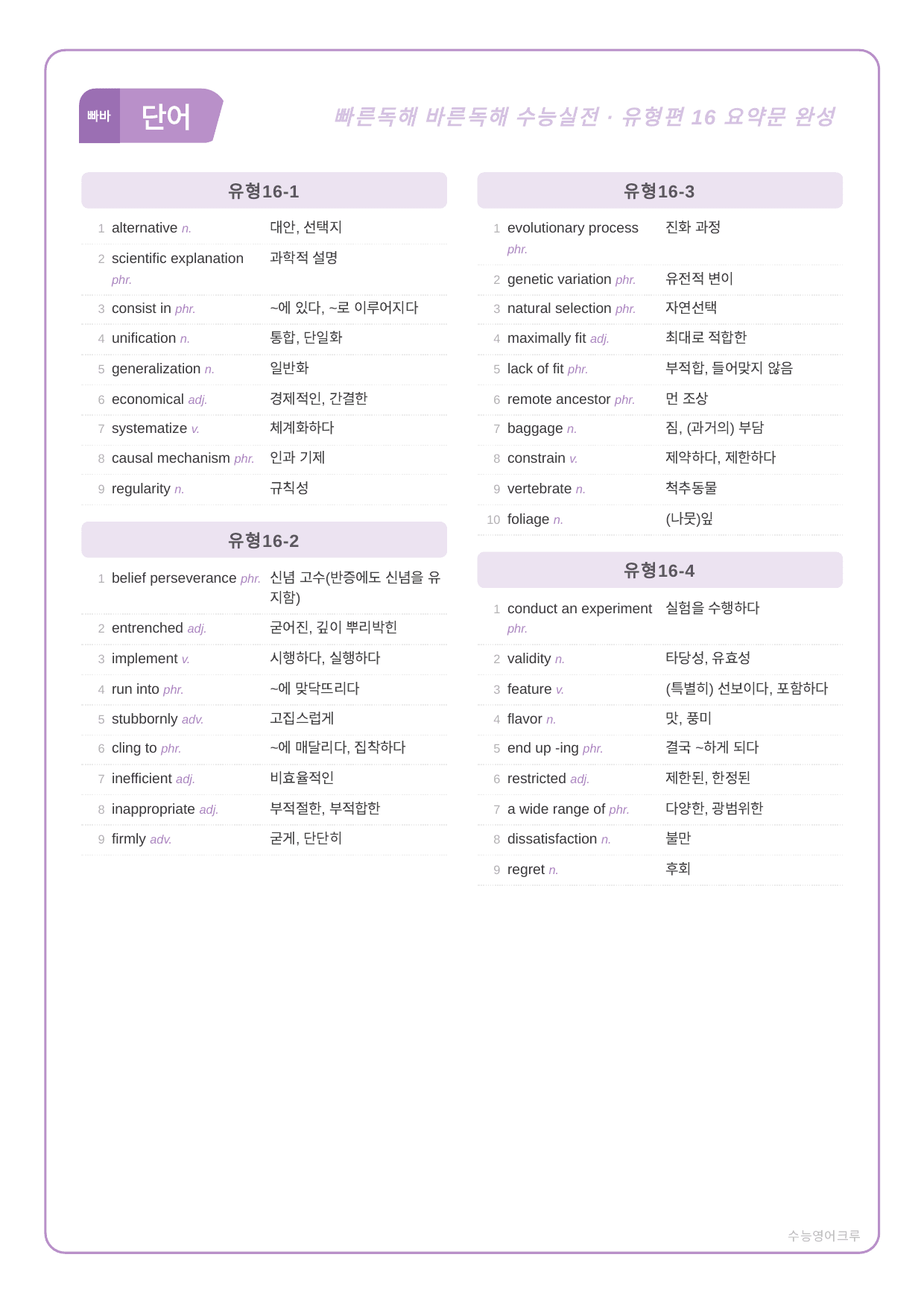 빠바 단어

빠른독해 바른독해 수능실전 · 유형편 16 요약문 완성

유형16-1

1 alternative n. 대안, 선택지
2 scientific explanation phr. 과학적 설명
3 consist in phr. ~에 있다, ~로 이루어지다
4 unification n. 통합, 단일화
5 generalization n. 일반화
6 economical adj. 경제적인, 간결한
7 systematize v. 체계화하다
8 causal mechanism phr. 인과 기제
9 regularity n. 규칙성

유형16-2

1 belief perseverance phr. 신념 고수(반증에도 신념을 유지함)
2 entrenched adj. 굳어진, 깊이 뿌리박힌
3 implement v. 시행하다, 실행하다
4 run into phr. ~에 맞닥뜨리다
5 stubbornly adv. 고집스럽게
6 cling to phr. ~에 매달리다, 집착하다
7 inefficient adj. 비효율적인
8 inappropriate adj. 부적절한, 부적합한
9 firmly adv. 굳게, 단단히

유형16-3

1 evolutionary process phr. 진화 과정
2 genetic variation phr. 유전적 변이
3 natural selection phr. 자연선택
4 maximally fit adj. 최대로 적합한
5 lack of fit phr. 부적합, 들어맞지 않음
6 remote ancestor phr. 먼 조상
7 baggage n. 짐, (과거의) 부담
8 constrain v. 제약하다, 제한하다
9 vertebrate n. 척추동물
10 foliage n. (나뭇)잎

유형16-4

1 conduct an experiment phr. 실험을 수행하다
2 validity n. 타당성, 유효성
3 feature v. (특별히) 선보이다, 포함하다
4 flavor n. 맛, 풍미
5 end up -ing phr. 결국 ~하게 되다
6 restricted adj. 제한된, 한정된
7 a wide range of phr. 다양한, 광범위한
8 dissatisfaction n. 불만
9 regret n. 후회

수능영어크루